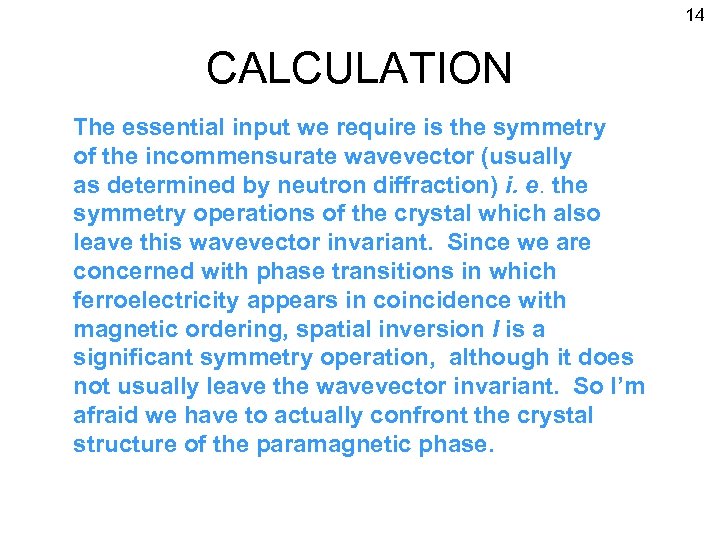 14

CALCULATION

The essential input we require is the symmetry of the incommensurate wavevector (usually as determined by neutron diffraction) i. e. the symmetry operations of the crystal which also leave this wavevector invariant. Since we are concerned with phase transitions in which ferroelectricity appears in coincidence with magnetic ordering, spatial inversion I is a significant symmetry operation, although it does not usually leave the wavevector invariant. So I'm afraid we have to actually confront the crystal structure of the paramagnetic phase.